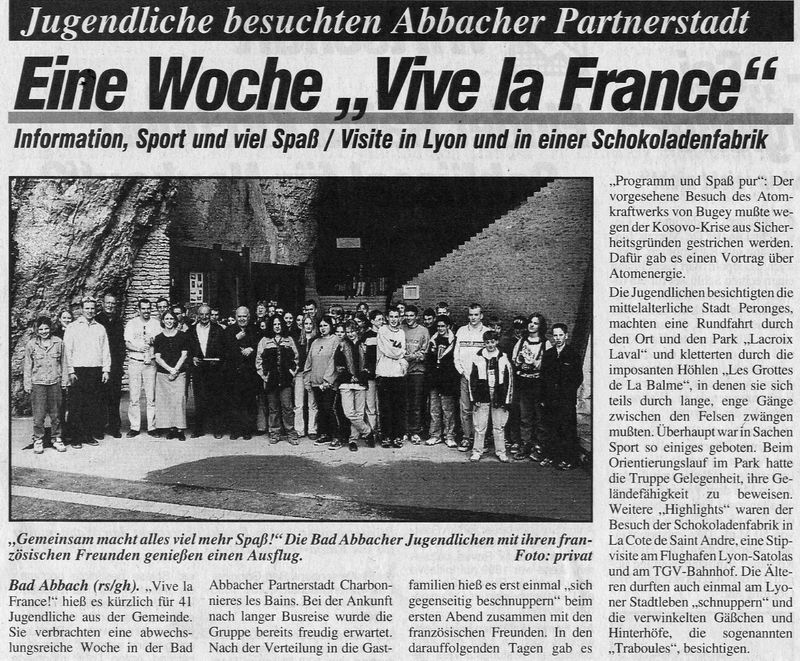 Jugendliche besuchten Abbacher Partnerstadt

Eine Woche „Vive la France“

Information, Sport und viel Spaß / Visite in Lyon und in einer Schokoladenfabrik

„Gemeinsam macht alles viel mehr Spaß!“ Die Bad Abbacher Jugendlichen mit ihren französischen Freunden genießen einen Ausflug. Foto: privat

Bad Abbach (rs/gh). „Vive la France!“ hieß es kürzlich für 41 Jugendliche aus der Gemeinde. Sie verbrachten eine abwechslungsreiche Woche in der Bad Abbacher Partnerstadt Charbonnieres les Bains. Bei der Ankunft nach langer Busreise wurde die Gruppe bereits freudig erwartet. Nach der Verteilung in die Gastfamilien hieß es erst einmal „sich gegenseitig beschnuppern“ beim ersten Abend zusammen mit den französischen Freunden. In den darauffolgenden Tagen gab es „Programm und Spaß pur“: Der vorgesehene Besuch des Atomkraftwerks von Bugey mußte wegen der Kosovo-Krise aus Sicherheitsgründen gestrichen werden. Dafür gab es einen Vortrag über Atomenergie.

Die Jugendlichen besichtigten die mittelalterliche Stadt Peronges, machten eine Rundfahrt durch den Ort und den Park „Lacroix Laval“ und kletterten durch die imposanten Höhlen „Les Grottes de La Balme“, in denen sie sich teils durch lange, enge Gänge zwischen den Felsen zwängen mußten. Überhaupt war in Sachen Sport so einiges geboten. Beim Orientierungslauf im Park hatte die Truppe Gelegenheit, ihre Geländefähigkeit zu beweisen. Weitere „Highlights“ waren der Besuch der Schokoladenfabrik in La Cote de Saint Andre, eine Stipvisite am Flughafen Lyon-Satolas und am TGV-Bahnhof. Die Älteren durften auch einmal am Lyoner Stadtleben „schnuppern“ und die verwinkelten Gäßchen und Hinterhöfe, die sogenannten „Traboules“, besichtigen.